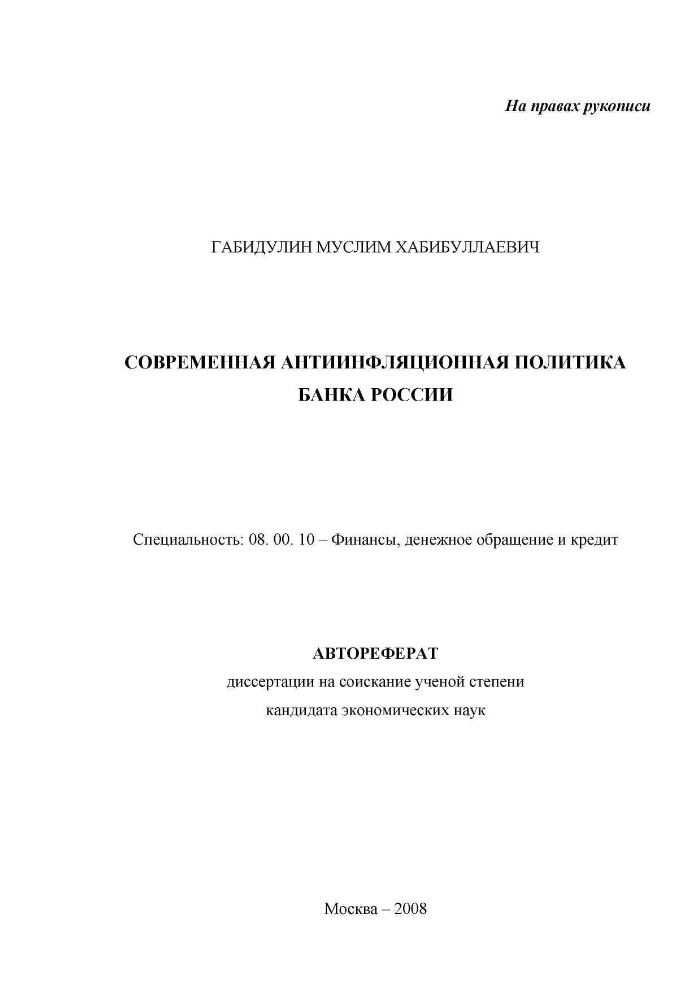 На правах рукописи

ГАБИДУЛИН МУСЛИМ ХАБИБУЛЛАЕВИЧ

СОВРЕМЕННАЯ АНТИИНФЛЯЦИОННАЯ ПОЛИТИКА БАНКА РОССИИ

Специальность: 08. 00. 10 – Финансы, денежное обращение и кредит

АВТОРЕФЕРАТ
диссертации на соискание ученой степени
кандидата экономических наук

Москва – 2008